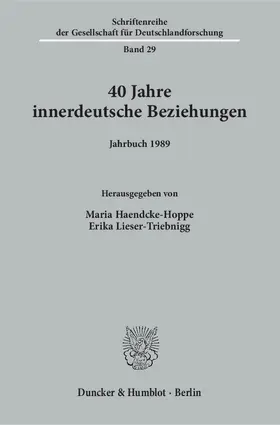 Schriftenreihe
der Gesellschaft für Deutschlandforschung

Band 29

40 Jahre
innerdeutsche Beziehungen

Jahrbuch 1989

Herausgegeben von

Maria Haendcke-Hoppe
Erika Lieser-Triebnigg

Duncker & Humblot · Berlin